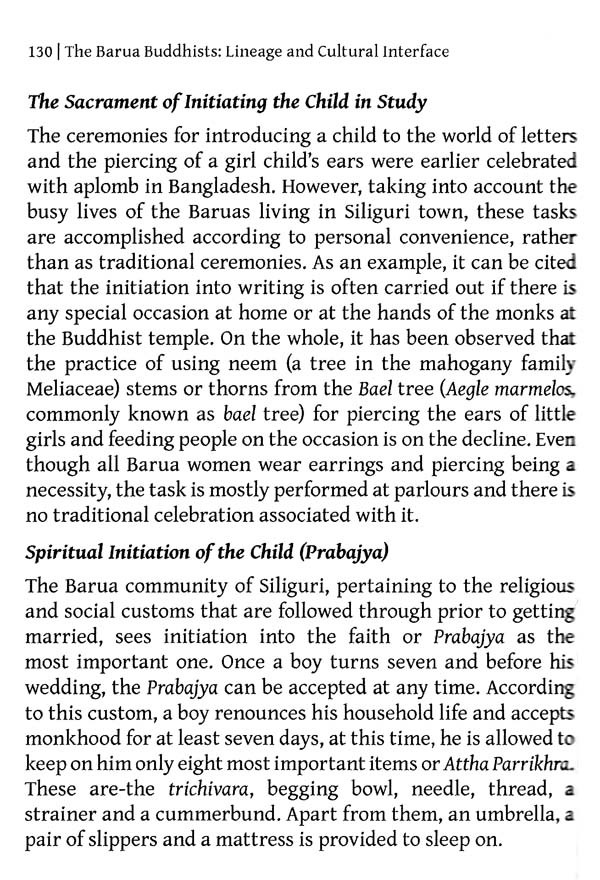 130 | The Barua Buddhists: Lineage and Cultural Interface

The Sacrament of Initiating the Child in Study

The ceremonies for introducing a child to the world of letters and the piercing of a girl child's ears were earlier celebrated with aplomb in Bangladesh. However, taking into account the busy lives of the Baruas living in Siliguri town, these tasks are accomplished according to personal convenience, rather than as traditional ceremonies. As an example, it can be cited that the initiation into writing is often carried out if there is any special occasion at home or at the hands of the monks at the Buddhist temple. On the whole, it has been observed that the practice of using neem (a tree in the mahogany family Meliaceae) stems or thorns from the Bael tree (Aegle marmelos, commonly known as bael tree) for piercing the ears of little girls and feeding people on the occasion is on the decline. Even though all Barua women wear earrings and piercing being a necessity, the task is mostly performed at parlours and there is no traditional celebration associated with it.

Spiritual Initiation of the Child (Prabajya)

The Barua community of Siliguri, pertaining to the religious and social customs that are followed through prior to getting married, sees initiation into the faith or Prabajya as the most important one. Once a boy turns seven and before his wedding, the Prabajya can be accepted at any time. According to this custom, a boy renounces his household life and accepts monkhood for at least seven days, at this time, he is allowed to keep on him only eight most important items or Attha Parrikhra. These are-the trichivara, begging bowl, needle, thread, a strainer and a cummerbund. Apart from them, an umbrella, a pair of slippers and a mattress is provided to sleep on.